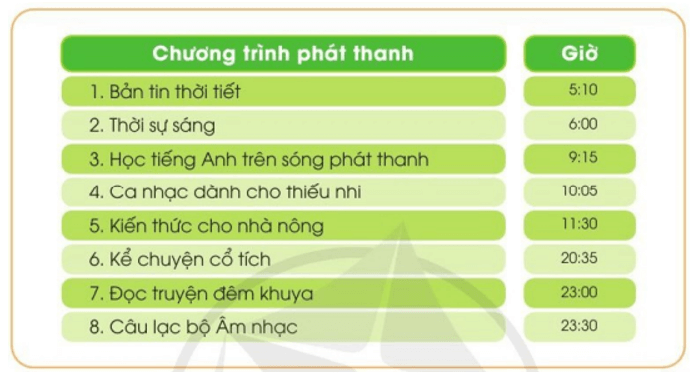 | Chương trình phát thanh | Giờ |
|---|---|
| 1. Bản tin thời tiết | 5:10 |
| 2. Thời sự sáng | 6:00 |
| 3. Học tiếng Anh trên sóng phát thanh | 9:15 |
| 4. Ca nhạc dành cho thiếu nhi | 10:05 |
| 5. Kiến thức cho nhà nông | 11:30 |
| 6. Kể chuyện cổ tích | 20:35 |
| 7. Đọc truyện đêm khuya | 23:00 |
| 8. Câu lạc bộ Âm nhạc | 23:30 |